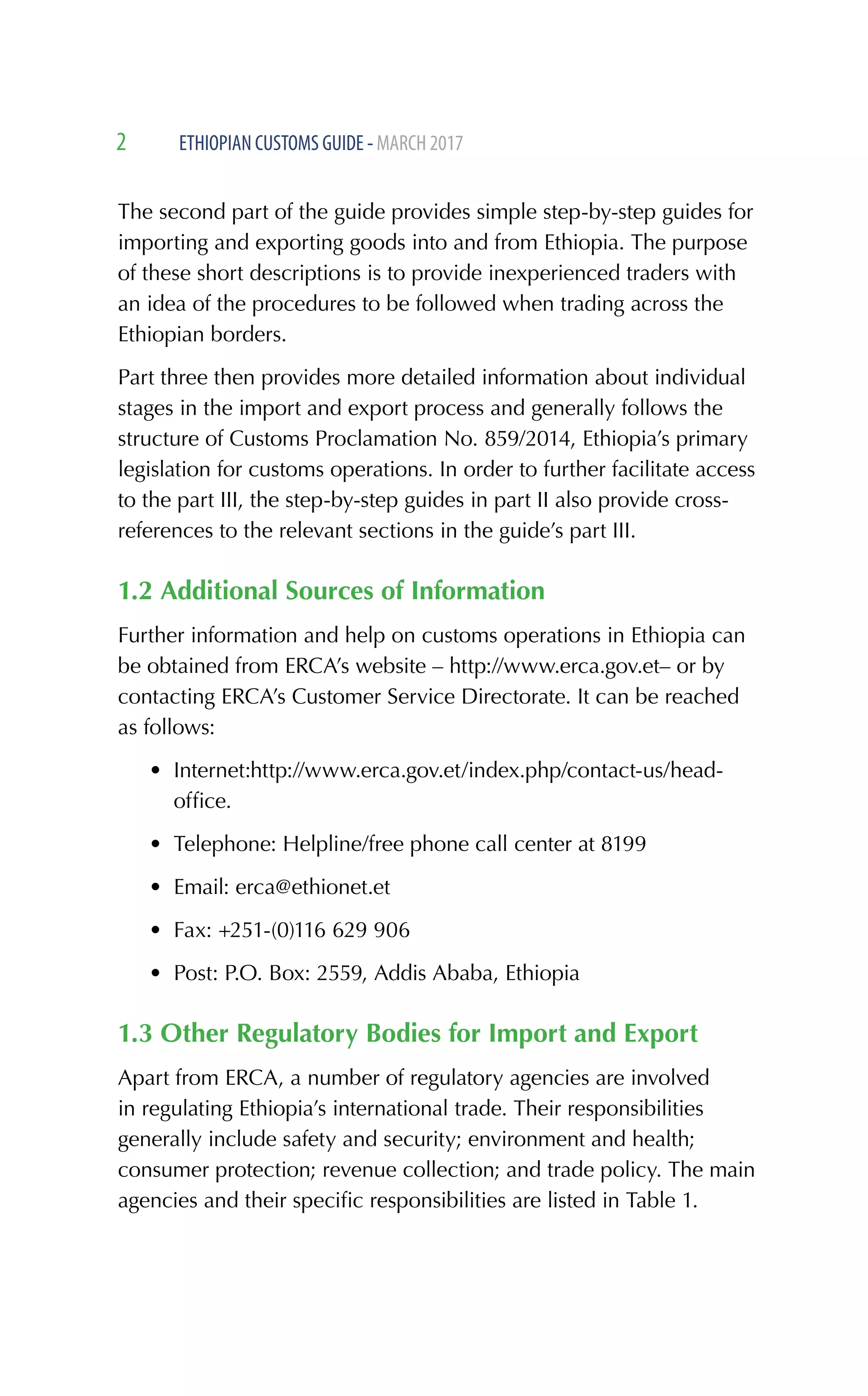 2 ETHIOPIAN CUSTOMS GUIDE - MARCH 2017

The second part of the guide provides simple step-by-step guides for importing and exporting goods into and from Ethiopia. The purpose of these short descriptions is to provide inexperienced traders with an idea of the procedures to be followed when trading across the Ethiopian borders.

Part three then provides more detailed information about individual stages in the import and export process and generally follows the structure of Customs Proclamation No. 859/2014, Ethiopia's primary legislation for customs operations. In order to further facilitate access to the part III, the step-by-step guides in part II also provide cross-references to the relevant sections in the guide's part III.

1.2 Additional Sources of Information

Further information and help on customs operations in Ethiopia can be obtained from ERCA's website – http://www.erca.gov.et– or by contacting ERCA's Customer Service Directorate. It can be reached as follows:

• Internet:http://www.erca.gov.et/index.php/contact-us/head-office.

• Telephone: Helpline/free phone call center at 8199

• Email: erca@ethionet.et

• Fax: +251-(0)116 629 906

• Post: P.O. Box: 2559, Addis Ababa, Ethiopia

1.3 Other Regulatory Bodies for Import and Export

Apart from ERCA, a number of regulatory agencies are involved in regulating Ethiopia's international trade. Their responsibilities generally include safety and security; environment and health; consumer protection; revenue collection; and trade policy. The main agencies and their specific responsibilities are listed in Table 1.